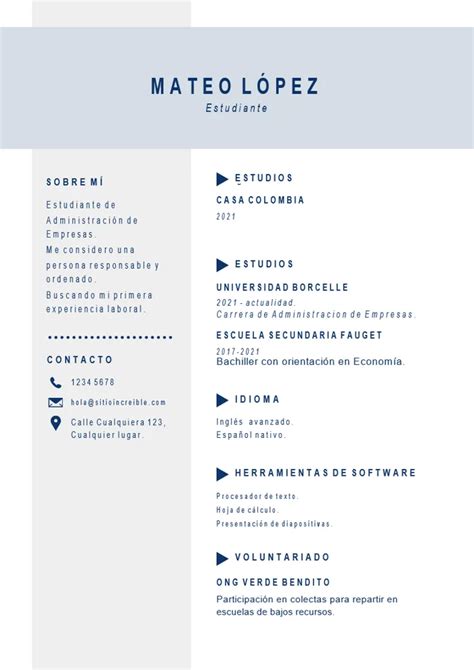 MATEO LÓPEZ
Estudiante

SOBRE MÍ

Estudiante de Administración de Empresas.
Me considero una persona responsable y ordenado.
Buscando mi primera experiencia laboral.

CONTACTO

1234 5678

hola@sitioincreible.com

Calle Cualquiera 123, Cualquier lugar.

ESTUDIOS

CASA COLOMBIA
2021

ESTUDIOS

UNIVERSIDAD BORCELLE
2021 - actualidad.
Carrera de Administracion de Empresas.

ESCUELA SECUNDARIA FAUGET
2017-2021
Bachiller con orientación en Economía.

IDIOMA

Inglés avanzado.
Español nativo.

HERRAMIENTAS DE SOFTWARE

Procesador de texto.
Hoja de cálculo.
Presentación de diapositivas.

VOLUNTARIADO

ONG VERDE BENDITO
Participación en colectas para repartir en escuelas de bajos recursos.